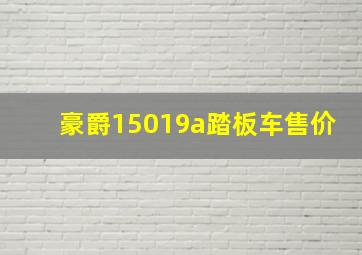 豪爵15019a踏板车售价